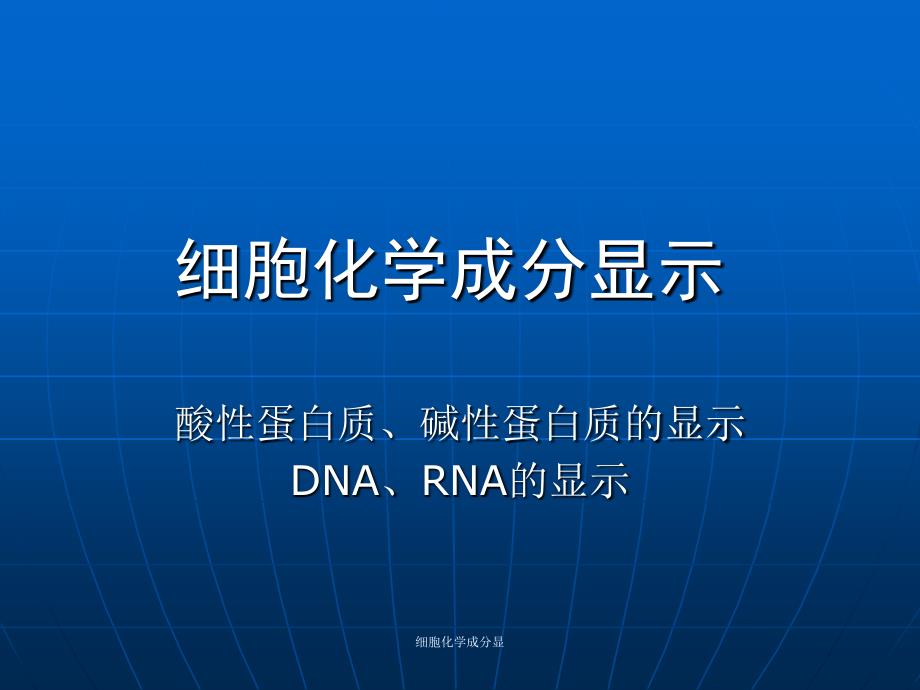 细胞化学成分显示

酸性蛋白质、碱性蛋白质的显示
DNA、RNA的显示

细胞化学成分显